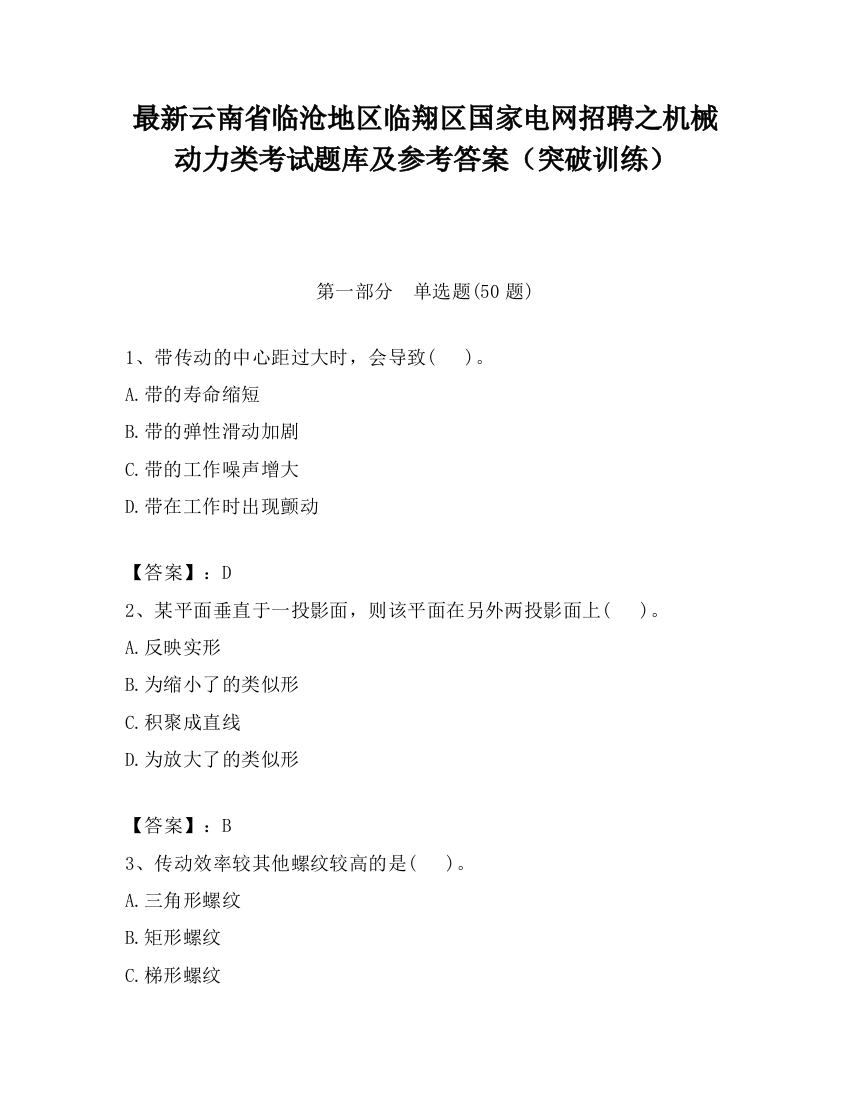 最新云南省临沧地区临翔区国家电网招聘之机械动力类考试题库及参考答案（突破训练）

第一部分　单选题(50 题)

1、带传动的中心距过大时，会导致(　　)。
A.带的寿命缩短
B.带的弹性滑动加剧
C.带的工作噪声增大
D.带在工作时出现颤动

【答案】：D
2、某平面垂直于一投影面，则该平面在另外两投影面上(　　)。
A.反映实形
B.为缩小了的类似形
C.积聚成直线
D.为放大了的类似形

【答案】：B
3、传动效率较其他螺纹较高的是(　　)。
A.三角形螺纹
B.矩形螺纹
C.梯形螺纹